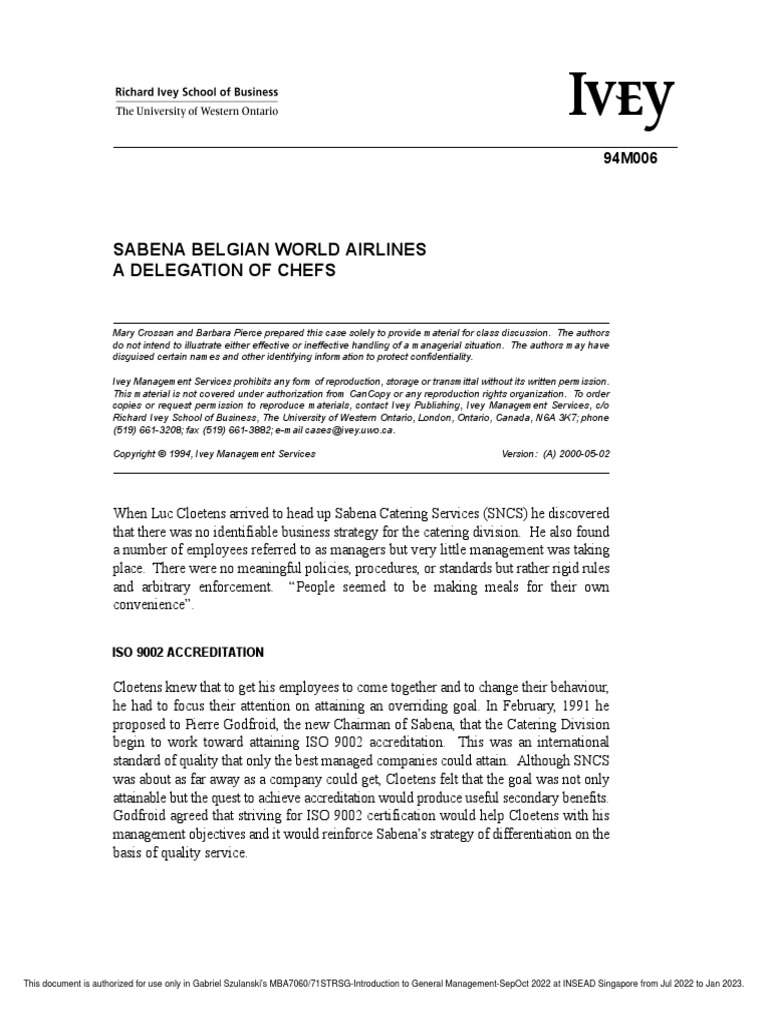 Richard Ivey School of Business
The University of Western Ontario

IVEY

94M006

SABENA BELGIAN WORLD AIRLINES
A DELEGATION OF CHEFS

Mary Crossan and Barbara Pierce prepared this case solely to provide material for class discussion. The authors do not intend to illustrate either effective or ineffective handling of a managerial situation. The authors may have disguised certain names and other identifying information to protect confidentiality.

Ivey Management Services prohibits any form of reproduction, storage or transmittal without its written permission. This material is not covered under authorization from CanCopy or any reproduction rights organization. To order copies or request permission to reproduce materials, contact Ivey Publishing, Ivey Management Services, c/o Richard Ivey School of Business, The University of Western Ontario, London, Ontario, Canada, N6A 3K7; phone (519) 661-3208; fax (519) 661-3882; e-mail cases@ivey.uwo.ca.

Copyright © 1994, Ivey Management Services Version: (A) 2000-05-02

When Luc Cloetens arrived to head up Sabena Catering Services (SNCS) he discovered that there was no identifiable business strategy for the catering division. He also found a number of employees referred to as managers but very little management was taking place. There were no meaningful policies, procedures, or standards but rather rigid rules and arbitrary enforcement. "People seemed to be making meals for their own convenience".

ISO 9002 ACCREDITATION

Cloetens knew that to get his employees to come together and to change their behaviour, he had to focus their attention on attaining an overriding goal. In February, 1991 he proposed to Pierre Godfroid, the new Chairman of Sabena, that the Catering Division begin to work toward attaining ISO 9002 accreditation. This was an international standard of quality that only the best managed companies could attain. Although SNCS was about as far away as a company could get, Cloetens felt that the goal was not only attainable but the quest to achieve accreditation would produce useful secondary benefits. Godfroid agreed that striving for ISO 9002 certification would help Cloetens with his management objectives and it would reinforce Sabena's strategy of differentiation on the basis of quality service.

This document is authorized for use only in Gabriel Szulanski's MBA7060/71STRSG-Introduction to General Management-SepOct 2022 at INSEAD Singapore from Jul 2022 to Jan 2023.